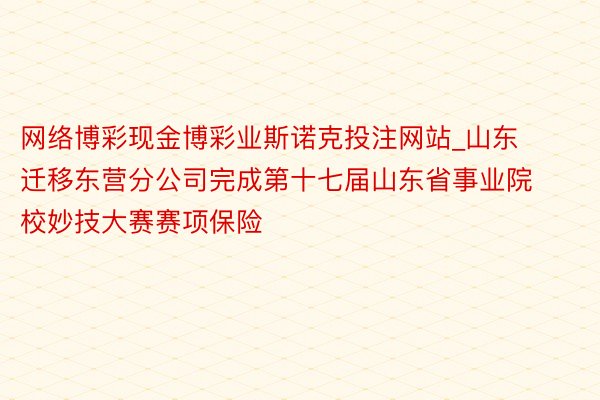 网络博彩现金博彩业斯诺克投注网站_山东迁移东营分公司完成第十七届山东省事业院校妙技大赛赛项保险